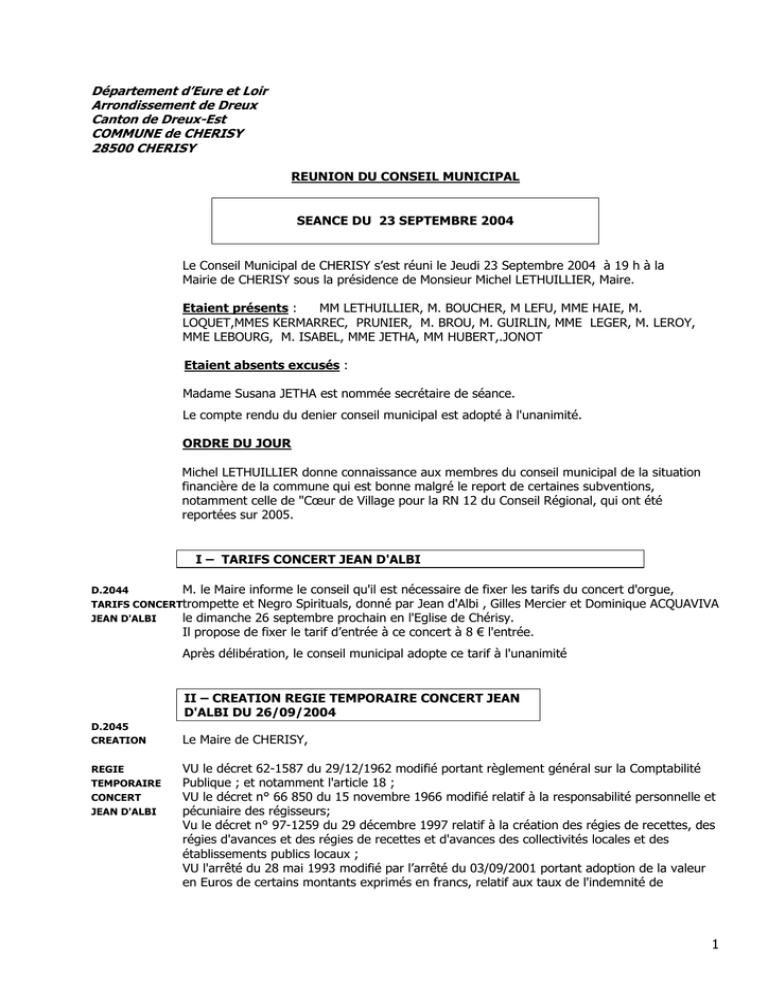 Département d'Eure et Loir
Arrondissement de Dreux
Canton de Dreux-Est
COMMUNE de CHERISY
28500 CHERISY

REUNION DU CONSEIL MUNICIPAL

SEANCE DU 23 SEPTEMBRE 2004

Le Conseil Municipal de CHERISY s'est réuni le Jeudi 23 Septembre 2004 à 19 h à la Mairie de CHERISY sous la présidence de Monsieur Michel LETHUILLIER, Maire.

Etaient présents : MM LETHUILLIER, M. BOUCHER, M LEFU, MME HAIE, M. LOQUET,MMES KERMARREC, PRUNIER, M. BROU, M. GUIRLIN, MME LEGER, M. LEROY, MME LEBOURG, M. ISABEL, MME JETHA, MM HUBERT,.JONOT

Etaient absents excusés :

Madame Susana JETHA est nommée secrétaire de séance.

Le compte rendu du denier conseil municipal est adopté à l'unanimité.

ORDRE DU JOUR

Michel LETHUILLIER donne connaissance aux membres du conseil municipal de la situation financière de la commune qui est bonne malgré le report de certaines subventions, notamment celle de "Cœur de Village pour la RN 12 du Conseil Régional, qui ont été reportées sur 2005.

I – TARIFS CONCERT JEAN D'ALBI

D.2044
TARIFS CONCERT
JEAN D'ALBI

M. le Maire informe le conseil qu'il est nécessaire de fixer les tarifs du concert d'orgue, trompette et Negro Spirituals, donné par Jean d'Albi , Gilles Mercier et Dominique ACQUAVIVA le dimanche 26 septembre prochain en l'Eglise de Chérisy.
Il propose de fixer le tarif d'entrée à ce concert à 8 € l'entrée.

Après délibération, le conseil municipal adopte ce tarif à l'unanimité

II – CREATION REGIE TEMPORAIRE CONCERT JEAN D'ALBI DU 26/09/2004

D.2045
CREATION

REGIE
TEMPORAIRE
CONCERT
JEAN D'ALBI

Le Maire de CHERISY,

VU le décret 62-1587 du 29/12/1962 modifié portant règlement général sur la Comptabilité Publique ; et notamment l'article 18 ;
VU le décret n° 66 850 du 15 novembre 1966 modifié relatif à la responsabilité personnelle et pécuniaire des régisseurs;
Vu le décret n° 97-1259 du 29 décembre 1997 relatif à la création des régies de recettes, des régies d'avances et des régies de recettes et d'avances des collectivités locales et des établissements publics locaux ;
VU l'arrêté du 28 mai 1993 modifié par l'arrêté du 03/09/2001 portant adoption de la valeur en Euros de certains montants exprimés en francs, relatif aux taux de l'indemnité de

1